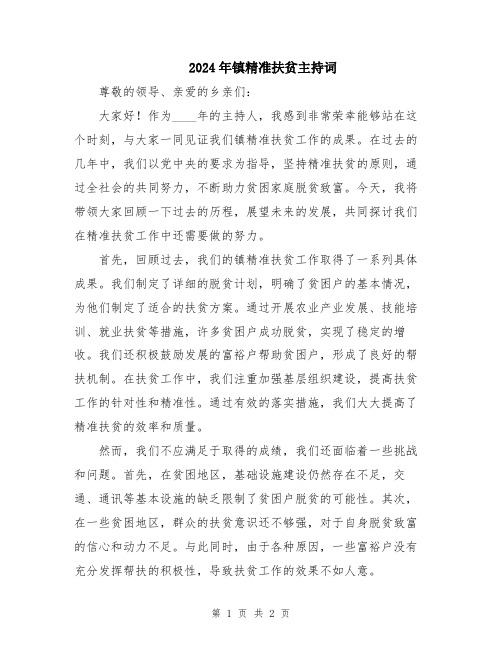 2024年镇精准扶贫主持词

尊敬的领导、亲爱的乡亲们:

大家好!作为____年的主持人，我感到非常荣幸能够站在这个时刻，与大家一同见证我们镇精准扶贫工作的成果。在过去的几年中，我们以党中央的要求为指导，坚持精准扶贫的原则，通过全社会的共同努力，不断助力贫困家庭脱贫致富。今天，我将带领大家回顾一下过去的历程，展望未来的发展，共同探讨我们在精准扶贫工作中还需要做的努力。

首先，回顾过去，我们的镇精准扶贫工作取得了一系列具体成果。我们制定了详细的脱贫计划，明确了贫困户的基本情况，为他们制定了适合的扶贫方案。通过开展农业产业发展、技能培训、就业扶贫等措施，许多贫困户成功脱贫，实现了稳定的增收。我们还积极鼓励发展的富裕户帮助贫困户，形成了良好的帮扶机制。在扶贫工作中，我们注重加强基层组织建设，提高扶贫工作的针对性和精准性。通过有效的落实措施，我们大大提高了精准扶贫的效率和质量。

然而，我们不应满足于取得的成绩，我们还面临着一些挑战和问题。首先，在贫困地区，基础设施建设仍然存在不足，交通、通讯等基本设施的缺乏限制了贫困户脱贫的可能性。其次，在一些贫困地区，群众的扶贫意识还不够强，对于自身脱贫致富的信心和动力不足。与此同时，由于各种原因，一些富裕户没有充分发挥帮扶的积极性，导致扶贫工作的效果不如人意。

第 1 页 共 2 页